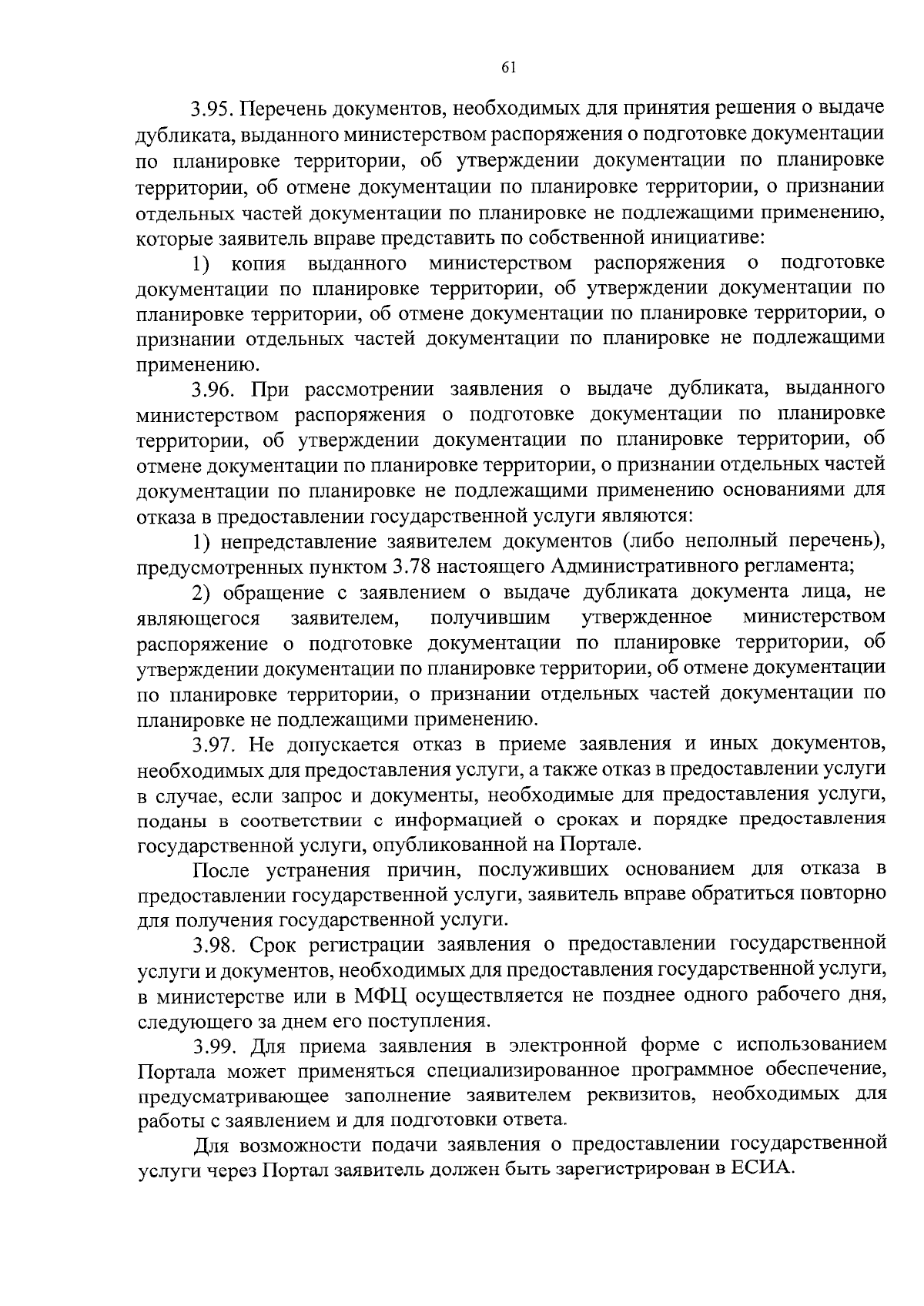 61

3.95. Перечень документов, необходимых для принятия решения о выдаче дубликата, выданного министерством распоряжения о подготовке документации по планировке территории, об утверждении документации по планировке территории, об отмене документации по планировке территории, о признании отдельных частей документации по планировке не подлежащими применению, которые заявитель вправе представить по собственной инициативе:

1) копия выданного министерством распоряжения о подготовке документации по планировке территории, об утверждении документации по планировке территории, об отмене документации по планировке территории, о признании отдельных частей документации по планировке не подлежащими применению.

3.96. При рассмотрении заявления о выдаче дубликата, выданного министерством распоряжения о подготовке документации по планировке территории, об утверждении документации по планировке территории, об отмене документации по планировке территории, о признании отдельных частей документации по планировке не подлежащими применению основаниями для отказа в предоставлении государственной услуги являются:

1) непредставление заявителем документов (либо неполный перечень), предусмотренных пунктом 3.78 настоящего Административного регламента;

2) обращение с заявлением о выдаче дубликата документа лица, не являющегося заявителем, получившим утвержденное министерством распоряжение о подготовке документации по планировке территории, об утверждении документации по планировке территории, об отмене документации по планировке территории, о признании отдельных частей документации по планировке не подлежащими применению.

3.97. Не допускается отказ в приеме заявления и иных документов, необходимых для предоставления услуги, а также отказ в предоставлении услуги в случае, если запрос и документы, необходимые для предоставления услуги, поданы в соответствии с информацией о сроках и порядке предоставления государственной услуги, опубликованной на Портале.

После устранения причин, послуживших основанием для отказа в предоставлении государственной услуги, заявитель вправе обратиться повторно для получения государственной услуги.

3.98. Срок регистрации заявления о предоставлении государственной услуги и документов, необходимых для предоставления государственной услуги, в министерстве или в МФЦ осуществляется не позднее одного рабочего дня, следующего за днем его поступления.

3.99. Для приема заявления в электронной форме с использованием Портала может применяться специализированное программное обеспечение, предусматривающее заполнение заявителем реквизитов, необходимых для работы с заявлением и для подготовки ответа.

Для возможности подачи заявления о предоставлении государственной услуги через Портал заявитель должен быть зарегистрирован в ЕСИА.